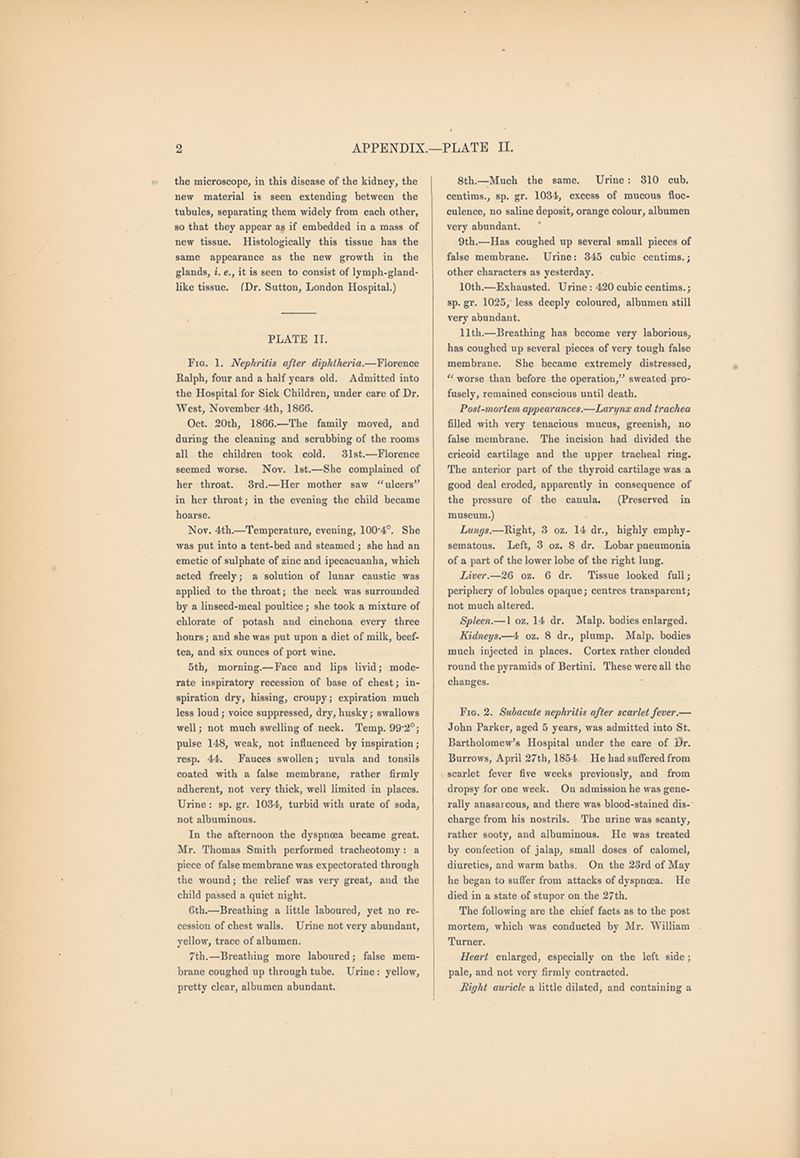 2 APPENDIX.—PLATE II.

the microscope, in this disease of the kidney, the new material is seen extending between the tubules, separating them widely from each other, so that they appear as if embedded in a mass of new tissue. Histologically this tissue has the same appearance as the new growth in the glands, i. e., it is seen to consist of lymph-gland-like tissue. (Dr. Sutton, London Hospital.)

PLATE II.

Fig. 1. Nephritis after diphtheria.—Florence Ralph, four and a half years old. Admitted into the Hospital for Sick Children, under care of Dr. West, November 4th, 1866.

Oct. 20th, 1866.—The family moved, and during the cleaning and scrubbing of the rooms all the children took cold. 31st.—Florence seemed worse. Nov. 1st.—She complained of her throat. 3rd.—Her mother saw "ulcers" in her throat; in the evening the child became hoarse.

Nov. 4th.—Temperature, evening, 100·4°. She was put into a tent-bed and steamed; she had an emetic of sulphate of zinc and ipecacuanha, which acted freely; a solution of lunar caustic was applied to the throat; the neck was surrounded by a linseed-meal poultice; she took a mixture of chlorate of potash and cinchona every three hours; and she was put upon a diet of milk, beef-tea, and six ounces of port wine.

5th, morning.—Face and lips livid; moderate inspiratory recession of base of chest; inspiration dry, hissing, croupy; expiration much less loud; voice suppressed, dry, husky; swallows well; not much swelling of neck. Temp. 99·2°; pulse 148, weak, not influenced by inspiration; resp. 44. Fauces swollen; uvula and tonsils coated with a false membrane, rather firmly adherent, not very thick, well limited in places. Urine: sp. gr. 1034, turbid with urate of soda, not albuminous.

In the afternoon the dyspnœa became great. Mr. Thomas Smith performed tracheotomy: a piece of false membrane was expectorated through the wound; the relief was very great, and the child passed a quiet night.

6th.—Breathing a little laboured, yet no recession of chest walls. Urine not very abundant, yellow, trace of albumen.

7th.—Breathing more laboured; false membrane coughed up through tube. Urine: yellow, pretty clear, albumen abundant.

8th.—Much the same. Urine: 310 cub. centims., sp. gr. 1034, excess of mucous flocculence, no saline deposit, orange colour, albumen very abundant.

9th.—Has coughed up several small pieces of false membrane. Urine: 345 cubic centims.; other characters as yesterday.

10th.—Exhausted. Urine: 420 cubic centims.; sp. gr. 1025, less deeply coloured, albumen still very abundant.

11th.—Breathing has become very laborious, has coughed up several pieces of very tough false membrane. She became extremely distressed, "worse than before the operation," sweated profusely, remained conscious until death.

Post-mortem appearances.—Larynx and trachea filled with very tenacious mucus, greenish, no false membrane. The incision had divided the cricoid cartilage and the upper tracheal ring. The anterior part of the thyroid cartilage was a good deal eroded, apparently in consequence of the pressure of the canula. (Preserved in museum.)

Lungs.—Right, 3 oz. 14 dr., highly emphysematous. Left, 3 oz. 8 dr. Lobar pneumonia of a part of the lower lobe of the right lung.

Liver.—26 oz. 6 dr. Tissue looked full; periphery of lobules opaque; centres transparent; not much altered.

Spleen.—1 oz. 14 dr. Malp. bodies enlarged.

Kidneys.—4 oz. 8 dr., plump. Malp. bodies much injected in places. Cortex rather clouded round the pyramids of Bertini. These were all the changes.

Fig. 2. Subacute nephritis after scarlet fever.—John Parker, aged 5 years, was admitted into St. Bartholomew's Hospital under the care of Dr. Burrows, April 27th, 1854. He had suffered from scarlet fever five weeks previously, and from dropsy for one week. On admission he was generally anasarcous, and there was blood-stained discharge from his nostrils. The urine was scanty, rather sooty, and albuminous. He was treated by confection of jalap, small doses of calomel, diuretics, and warm baths. On the 23rd of May he began to suffer from attacks of dyspnœa. He died in a state of stupor on the 27th.

The following are the chief facts as to the post mortem, which was conducted by Mr. William Turner.

Heart enlarged, especially on the left side; pale, and not very firmly contracted.

Right auricle a little dilated, and containing a